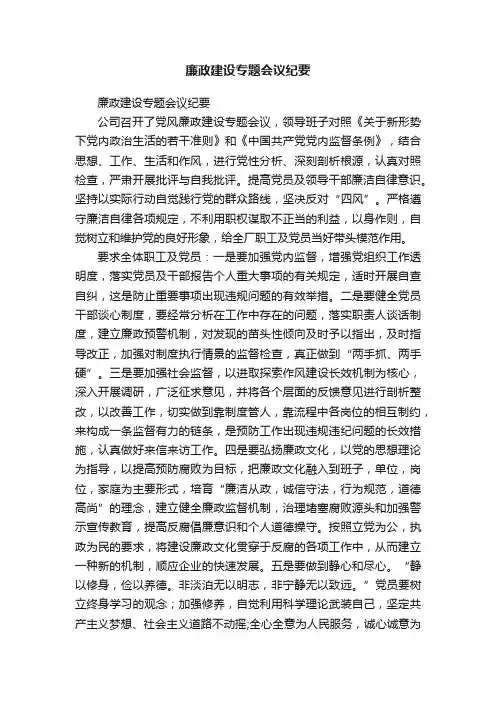 廉政建设专题会议纪要

廉政建设专题会议纪要

公司召开了党风廉政建设专题会议，领导班子对照《关于新形势下党内政治生活的若干准则》和《中国共产党党内监督条例》，结合思想、工作、生活和作风，进行党性分析、深刻剖析根源，认真对照检查，严肃开展批评与自我批评。提高党员及领导干部廉洁自律意识。坚持以实际行动自觉践行党的群众路线，坚决反对“四风”。严格遵守廉洁自律各项规定，不利用职权谋取不正当的利益，以身作则，自觉树立和维护党的良好形象，给全厂职工及党员当好带头模范作用。

要求全体职工及党员：一是要加强党内监督，增强党组织工作透明度，落实党员及干部报告个人重大事项的有关规定，适时开展自查自纠，这是防止重要事项出现违规问题的有效举措。二是要健全党员干部谈心制度，要经常分析在工作中存在的问题，落实职责人谈话制度，建立廉政预警机制，对发现的苗头性倾向及时予以指出，及时指导改正，加强对制度执行情景的监督检查，真正做到“两手抓、两手硬”。三是要加强社会监督，以进取探索作风建设长效机制为核心，深入开展调研，广泛征求意见，并将各个层面的反馈意见进行剖析整改，以改善工作，切实做到靠制度管人，靠流程中各岗位的相互制约，来构成一条监督有力的链条，是预防工作出现违规违纪问题的长效措施，认真做好来信来访工作。四是要弘扬廉政文化，以党的思想理论为指导，以提高预防腐败为目标，把廉政文化融入到班子，单位，岗位，家庭为主要形式，培育“廉洁从政，诚信守法，行为规范，道德高尚”的理念，建立健全廉政监督机制，治理堵塞腐败源头和加强警示宣传教育，提高反腐倡廉意识和个人道德操守。按照立党为公，执政为民的要求，将建设廉政文化贯穿于反腐的各项工作中，从而建立一种新的机制，顺应企业的快速发展。五是要做到静心和尽心。“静以修身，俭以养德。非淡泊无以明志，非宁静无以致远。”党员要树立终身学习的观念；加强修养，自觉利用科学理论武装自己，坚定共产主义梦想、社会主义道路不动摇;全心全意为人民服务，诚心诚意为